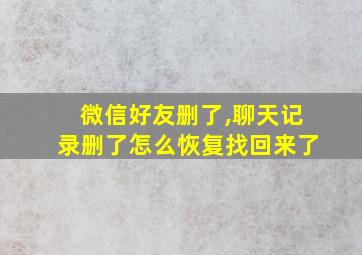 微信好友删了,聊天记录删了怎么恢复找回来了